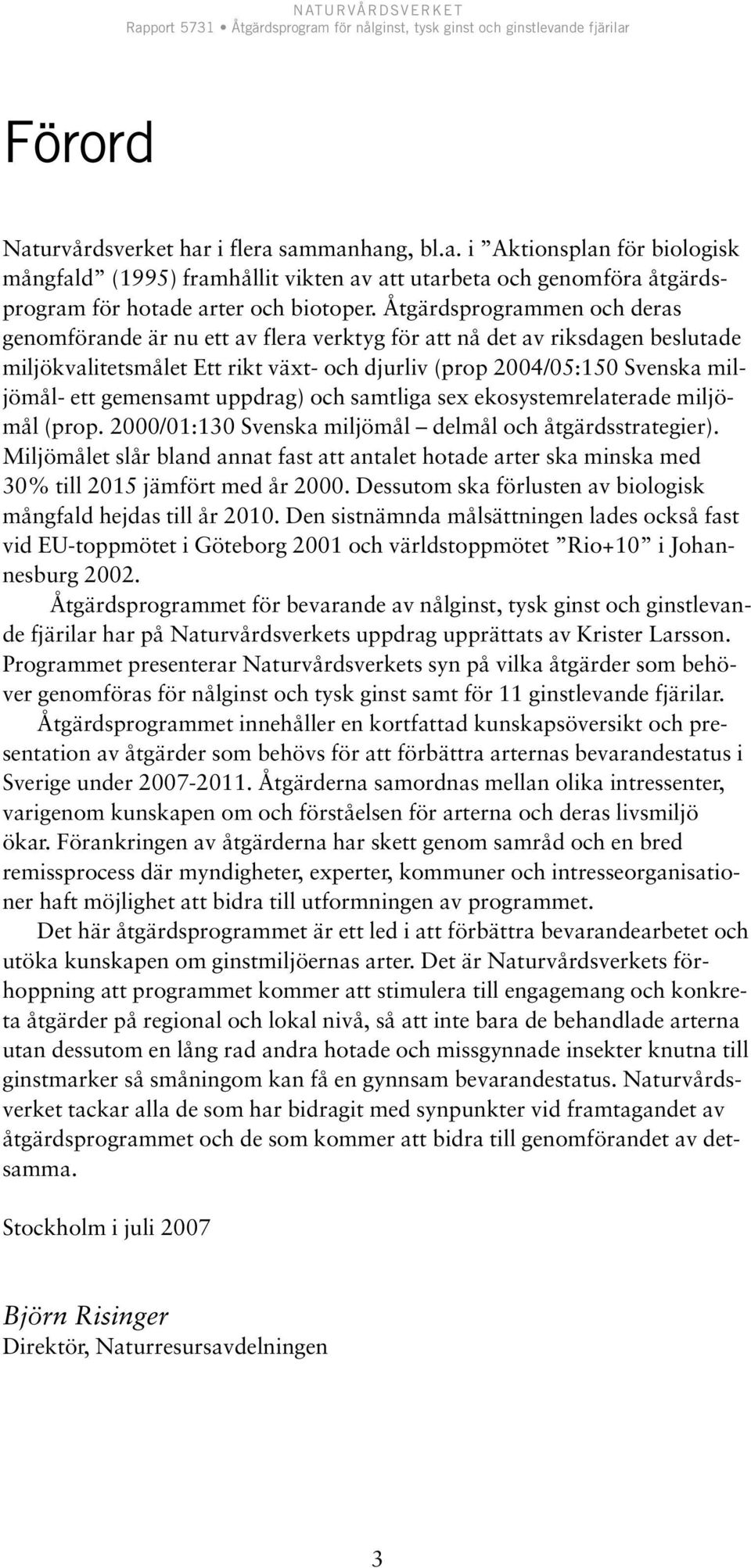 NATURVÅRDSVERKET
Rapport 5731 • Åtgärdsprogram för nålginst, tysk ginst och ginstlevande fjärilar

Förord

Naturvårdsverket har i flera sammanhang, bl.a. i ”Aktionsplan för biologisk mångfald” (1995) framhållit vikten av att utarbeta och genomföra åtgärdsprogram för hotade arter och biotoper. Åtgärdsprogrammen och deras genomförande är nu ett av flera verktyg för att nå det av riksdagen beslutade miljökvalitetsmålet Ett rikt växt- och djurliv (prop 2004/05:150 Svenska miljömål- ett gemensamt uppdrag) och samtliga sex ekosystemrelaterade miljömål (prop. 2000/01:130 Svenska miljömål – delmål och åtgärdsstrategier). Miljömålet slår bland annat fast att antalet hotade arter ska minska med 30% till 2015 jämfört med år 2000. Dessutom ska förlusten av biologisk mångfald hejdas till år 2010. Den sistnämnda målsättningen lades också fast vid EU-toppmötet i Göteborg 2001 och världstoppmötet ”Rio+10” i Johannesburg 2002.

Åtgärdsprogrammet för bevarande av nålginst, tysk ginst och ginstlevande fjärilar har på Naturvårdsverkets uppdrag upprättats av Krister Larsson. Programmet presenterar Naturvårdsverkets syn på vilka åtgärder som behöver genomföras för nålginst och tysk ginst samt för 11 ginstlevande fjärilar.

Åtgärdsprogrammet innehåller en kortfattad kunskapsöversikt och presentation av åtgärder som behövs för att förbättra arternas bevarandestatus i Sverige under 2007-2011. Åtgärderna samordnas mellan olika intressenter, varigenom kunskapen om och förståelsen för arterna och deras livsmiljö ökar. Förankringen av åtgärderna har skett genom samråd och en bred remissprocess där myndigheter, experter, kommuner och intresseorganisationer haft möjlighet att bidra till utformningen av programmet.

Det här åtgärdsprogrammet är ett led i att förbättra bevarandearbetet och utöka kunskapen om ginstmiljöernas arter. Det är Naturvårdsverkets förhoppning att programmet kommer att stimulera till engagemang och konkreta åtgärder på regional och lokal nivå, så att inte bara de behandlade arterna utan dessutom en lång rad andra hotade och missgynnade insekter knutna till ginstmarker så småningom kan få en gynnsam bevarandestatus. Naturvårdsverket tackar alla de som har bidragit med synpunkter vid framtagandet av åtgärdsprogrammet och de som kommer att bidra till genomförandet av detsamma.

Stockholm i juli 2007

Björn Risinger
Direktör, Naturresursavdelningen

3